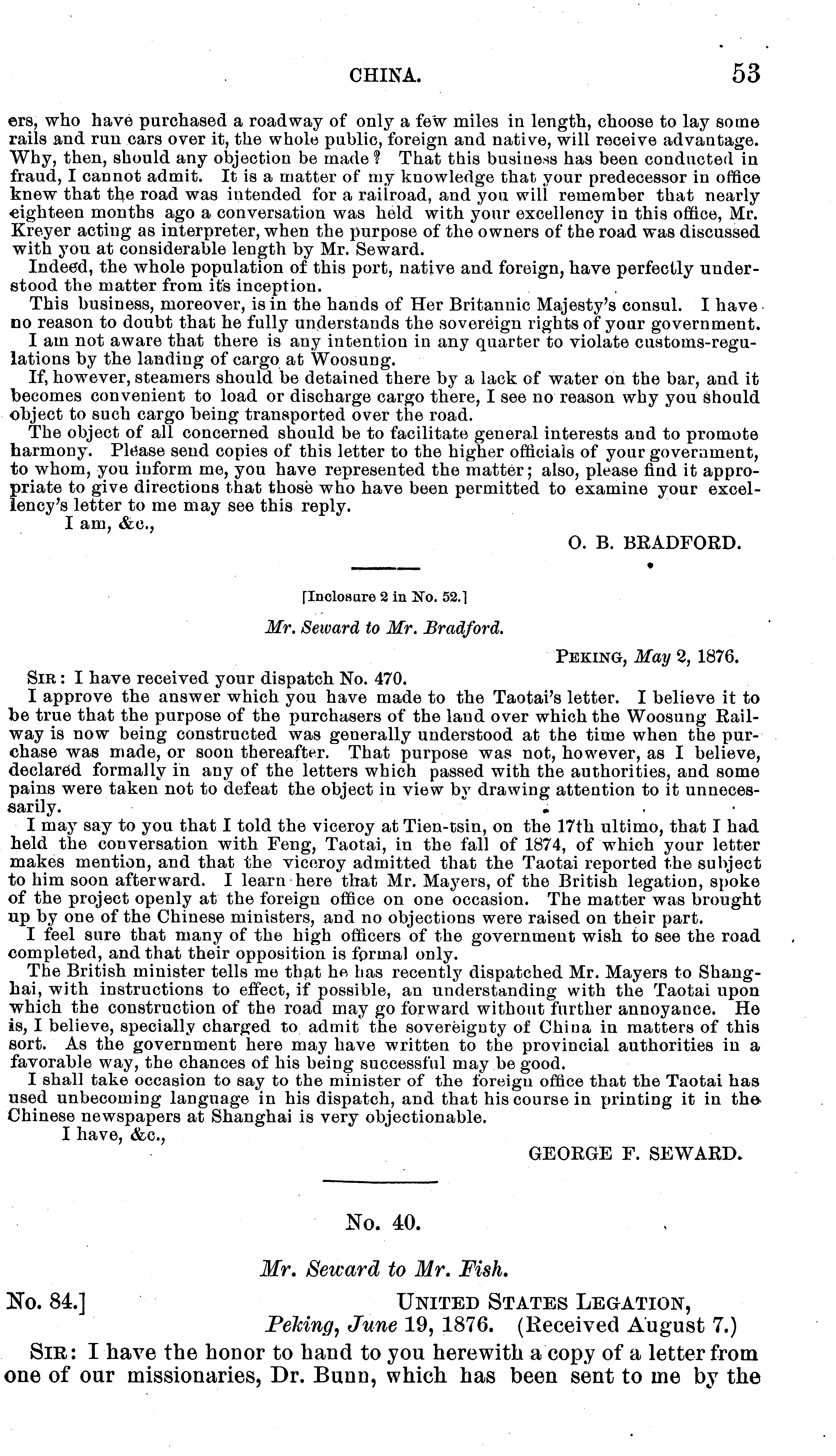 CHINA. 53

ers, who have purchased a roadway of only a few miles in length, choose to lay some rails and run cars over it, the whole public, foreign and native, will receive advantage. Why, then, should any objection be made? That this business has been conducted in fraud, I cannot admit. It is a matter of my knowledge that your predecessor in office knew that the road was intended for a railroad, and you will remember that nearly eighteen months ago a conversation was held with your excellency in this office, Mr. Kreyer acting as interpreter, when the purpose of the owners of the road was discussed with you at considerable length by Mr. Seward.

Indeed, the whole population of this port, native and foreign, have perfectly understood the matter from its inception.

This business, moreover, is in the hands of Her Britannic Majesty's consul. I have no reason to doubt that he fully understands the sovereign rights of your government.

I am not aware that there is any intention in any quarter to violate customs-regulations by the landing of cargo at Woosung.

If, however, steamers should be detained there by a lack of water on the bar, and it becomes convenient to load or discharge cargo there, I see no reason why you should object to such cargo being transported over the road.

The object of all concerned should be to facilitate general interests and to promote harmony. Please send copies of this letter to the higher officials of your government, to whom, you inform me, you have represented the matter; also, please find it appropriate to give directions that those who have been permitted to examine your excellency's letter to me may see this reply.

I am, &c.,

O. B. BRADFORD.

[Inclosure 2 in No. 52.]

Mr. Seward to Mr. Bradford.

PEKING, May 2, 1876.

SIR: I have received your dispatch No. 470.

I approve the answer which you have made to the Taotai's letter. I believe it to be true that the purpose of the purchasers of the land over which the Woosung Railway is now being constructed was generally understood at the time when the purchase was made, or soon thereafter. That purpose was not, however, as I believe, declared formally in any of the letters which passed with the authorities, and some pains were taken not to defeat the object in view by drawing attention to it unnecessarily.

I may say to you that I told the viceroy at Tien-tsin, on the 17th ultimo, that I had held the conversation with Feng, Taotai, in the fall of 1874, of which your letter makes mention, and that the viceroy admitted that the Taotai reported the subject to him soon afterward. I learn here that Mr. Mayers, of the British legation, spoke of the project openly at the foreign office on one occasion. The matter was brought up by one of the Chinese ministers, and no objections were raised on their part.

I feel sure that many of the high officers of the government wish to see the road completed, and that their opposition is formal only.

The British minister tells me that he has recently dispatched Mr. Mayers to Shanghai, with instructions to effect, if possible, an understanding with the Taotai upon which the construction of the road may go forward without further annoyance. He is, I believe, specially charged to admit the sovereignty of China in matters of this sort. As the government here may have written to the provincial authorities in a favorable way, the chances of his being successful may be good.

I shall take occasion to say to the minister of the foreign office that the Taotai has used unbecoming language in his dispatch, and that his course in printing it in the Chinese newspapers at Shanghai is very objectionable.

I have, &c.,

GEORGE F. SEWARD.

No. 40.

Mr. Seward to Mr. Fish.

No. 84.] UNITED STATES LEGATION,
Peking, June 19, 1876. (Received August 7.)

SIR: I have the honor to hand to you herewith a copy of a letter from one of our missionaries, Dr. Bunn, which has been sent to me by the